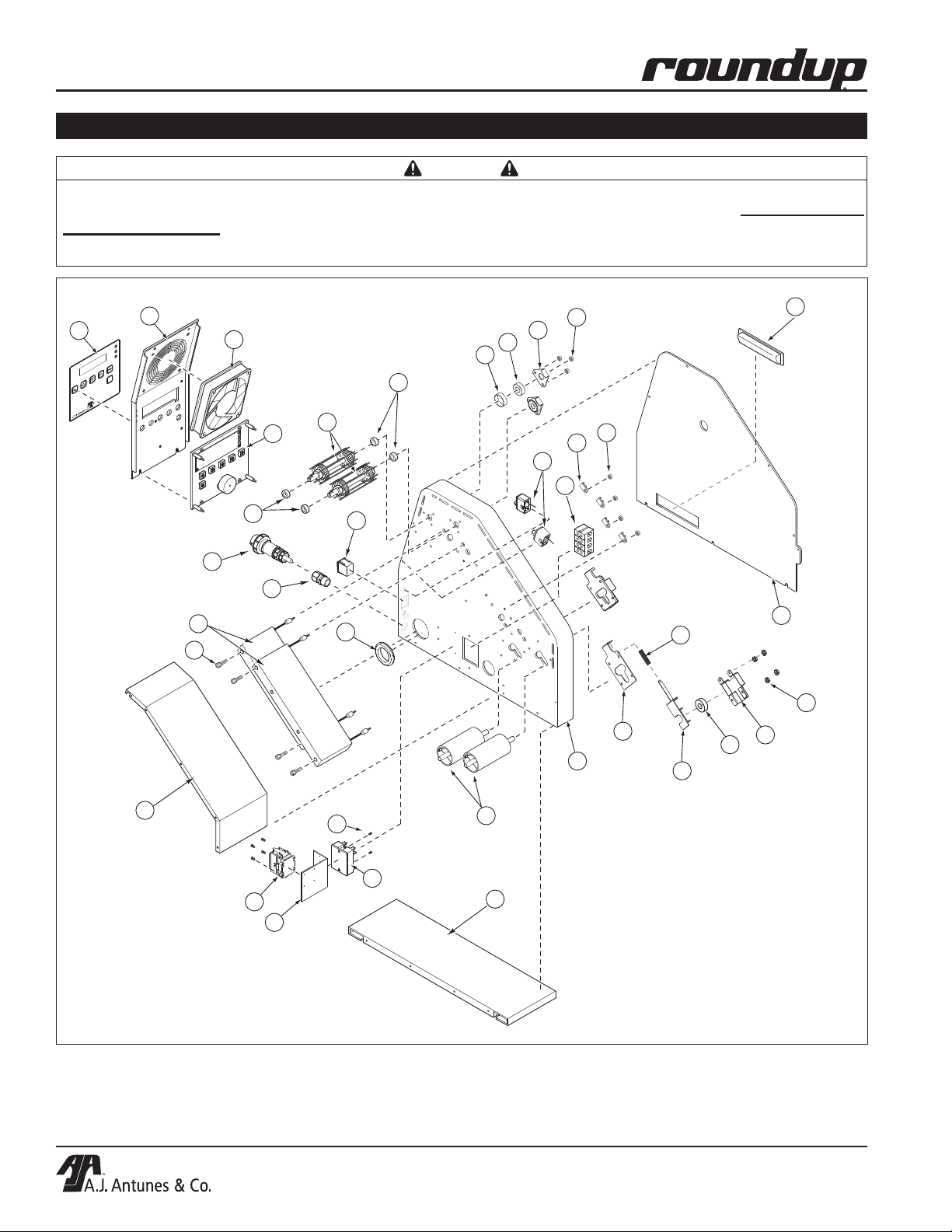 roundup

A.J. Antunes & Co.